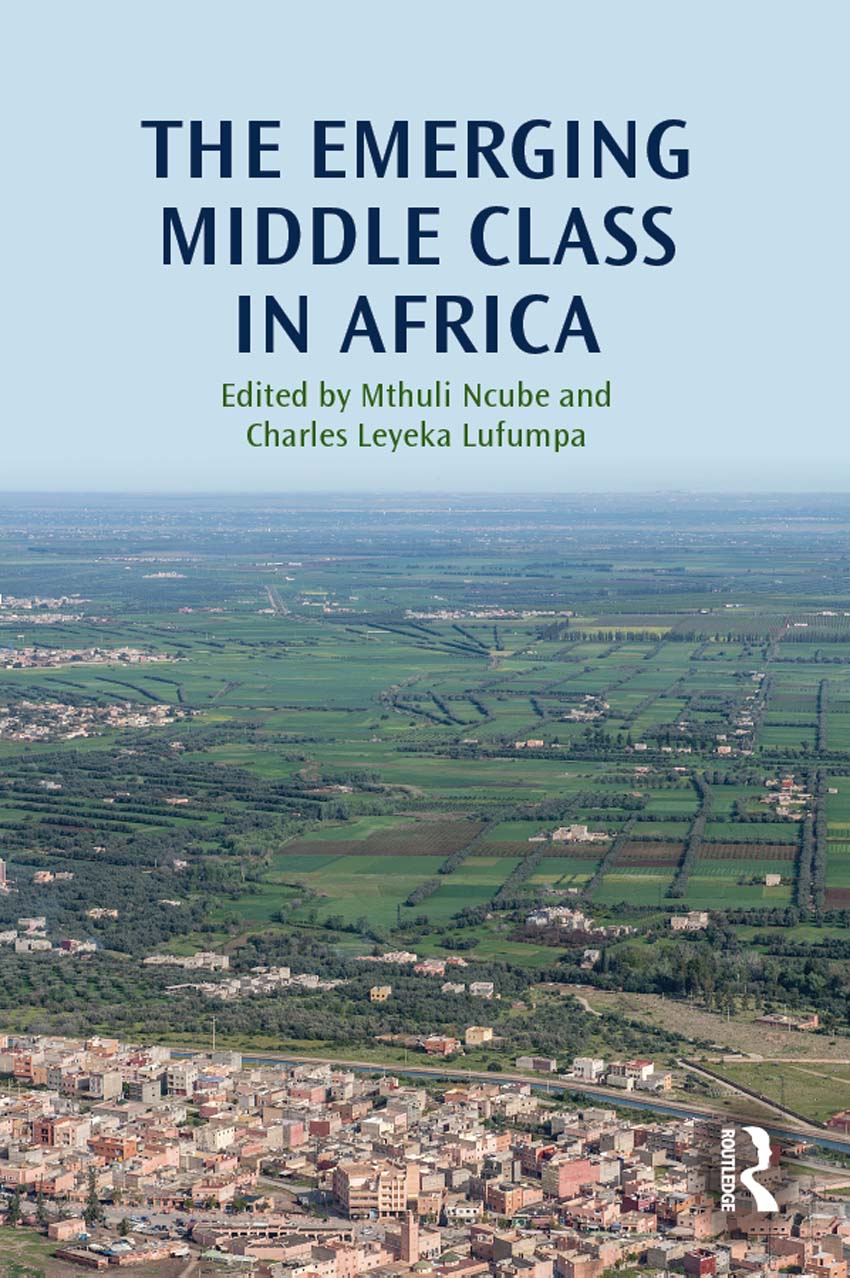 THE EMERGING MIDDLE CLASS IN AFRICA

Edited by Mthuli Ncube and Charles Leyeka Lufumpa

ROUTLEDGE